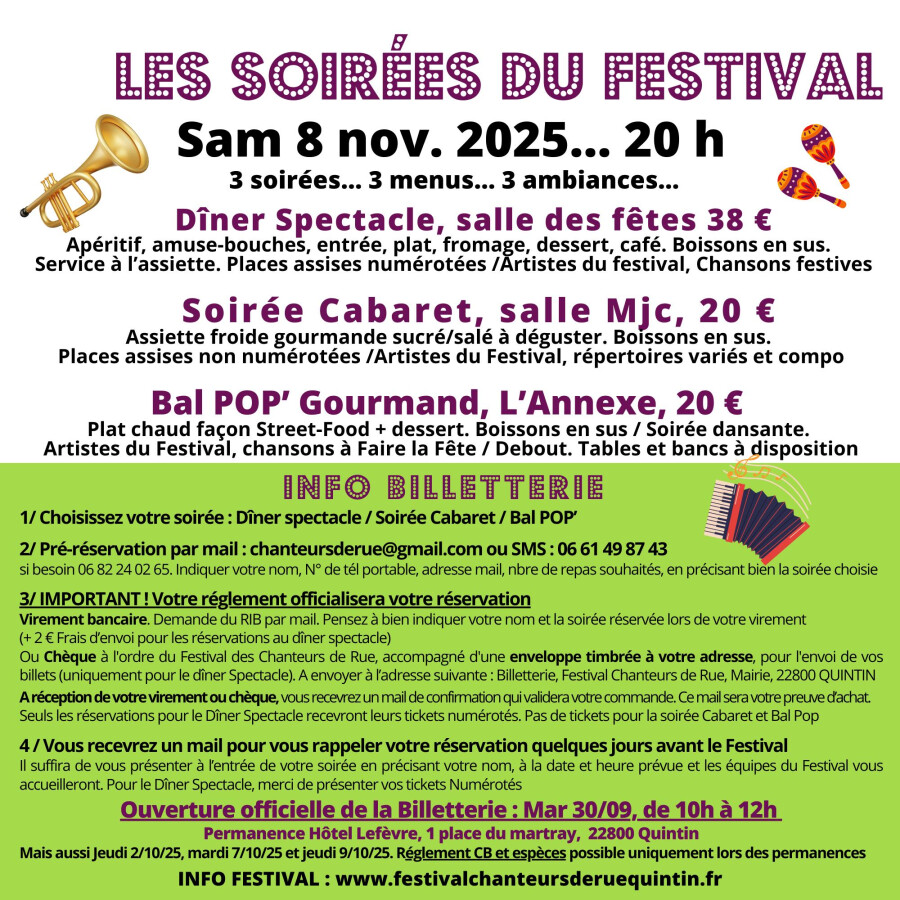 LES SOIRÉES DU FESTIVAL

Sam 8 nov. 2025... 20 h

3 soirées... 3 menus... 3 ambiances...

Dîner Spectacle, salle des fêtes 38 €

Apéritif, amuse-bouches, entrée, plat, fromage, dessert, café. Boissons en sus. Service à l'assiette. Places assises numérotées /Artistes du festival, Chansons festives

Soirée Cabaret, salle Mjc, 20 €

Assiette froide gourmande sucré/salé à déguster. Boissons en sus. Places assises non numérotées /Artistes du Festival, répertoires variés et compo

Bal POP' Gourmand, L'Annexe, 20 €

Plat chaud façon Street-Food + dessert. Boissons en sus / Soirée dansante. Artistes du Festival, chansons à Faire la Fête / Debout. Tables et bancs à disposition

INFO BILLETTERIE

1/ Choisissez votre soirée : Dîner spectacle / Soirée Cabaret / Bal POP'

2/ Pré-réservation par mail : chanteursderue@gmail.com ou SMS : 06 61 49 87 43
si besoin 06 82 24 02 65. Indiquer votre nom, N° de tél portable, adresse mail, nbre de repas souhaités, en précisant bien la soirée choisie

3/ IMPORTANT ! Votre réglement officialisera votre réservation
Virement bancaire. Demande du RIB par mail. Pensez à bien indiquer votre nom et la soirée réservée lors de votre virement (+ 2 € Frais d'envoi pour les réservations au dîner spectacle)
Ou Chèque à l'ordre du Festival des Chanteurs de Rue, accompagné d'une enveloppe timbrée à votre adresse, pour l'envoi de vos billets (uniquement pour le dîner Spectacle). A envoyer à l'adresse suivante : Billetterie, Festival Chanteurs de Rue, Mairie, 22800 QUINTIN
A réception de votre virement ou chèque, vous recevrez un mail de confirmation qui validera votre commande. Ce mail sera votre preuve d'achat. Seuls les réservations pour le Dîner Spectacle recevront leurs tickets numérotés. Pas de tickets pour la soirée Cabaret et Bal Pop

4 / Vous recevrez un mail pour vous rappeler votre réservation quelques jours avant le Festival
Il suffira de vous présenter à l'entrée de votre soirée en précisant votre nom, à la date et heure prévue et les équipes du Festival vous accueilleront. Pour le Dîner Spectacle, merci de présenter vos tickets Numérotés

Ouverture officielle de la Billetterie : Mar 30/09, de 10h à 12h
Permanence Hôtel Lefèvre, 1 place du martray, 22800 Quintin
Mais aussi Jeudi 2/10/25, mardi 7/10/25 et jeudi 9/10/25. Réglement CB et espèces possible uniquement lors des permanences

INFO FESTIVAL : www.festivalchanteursderuequintin.fr